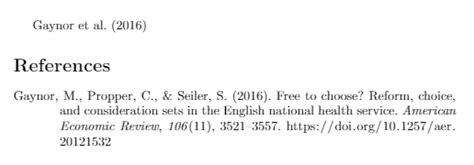 Gaynor et al. (2016)

References

Gaynor, M., Propper, C., & Seiler, S. (2016). Free to choose? Reform, choice, and consideration sets in the English national health service. American Economic Review, 106(11), 3521–3557. https://doi.org/10.1257/aer.20121532